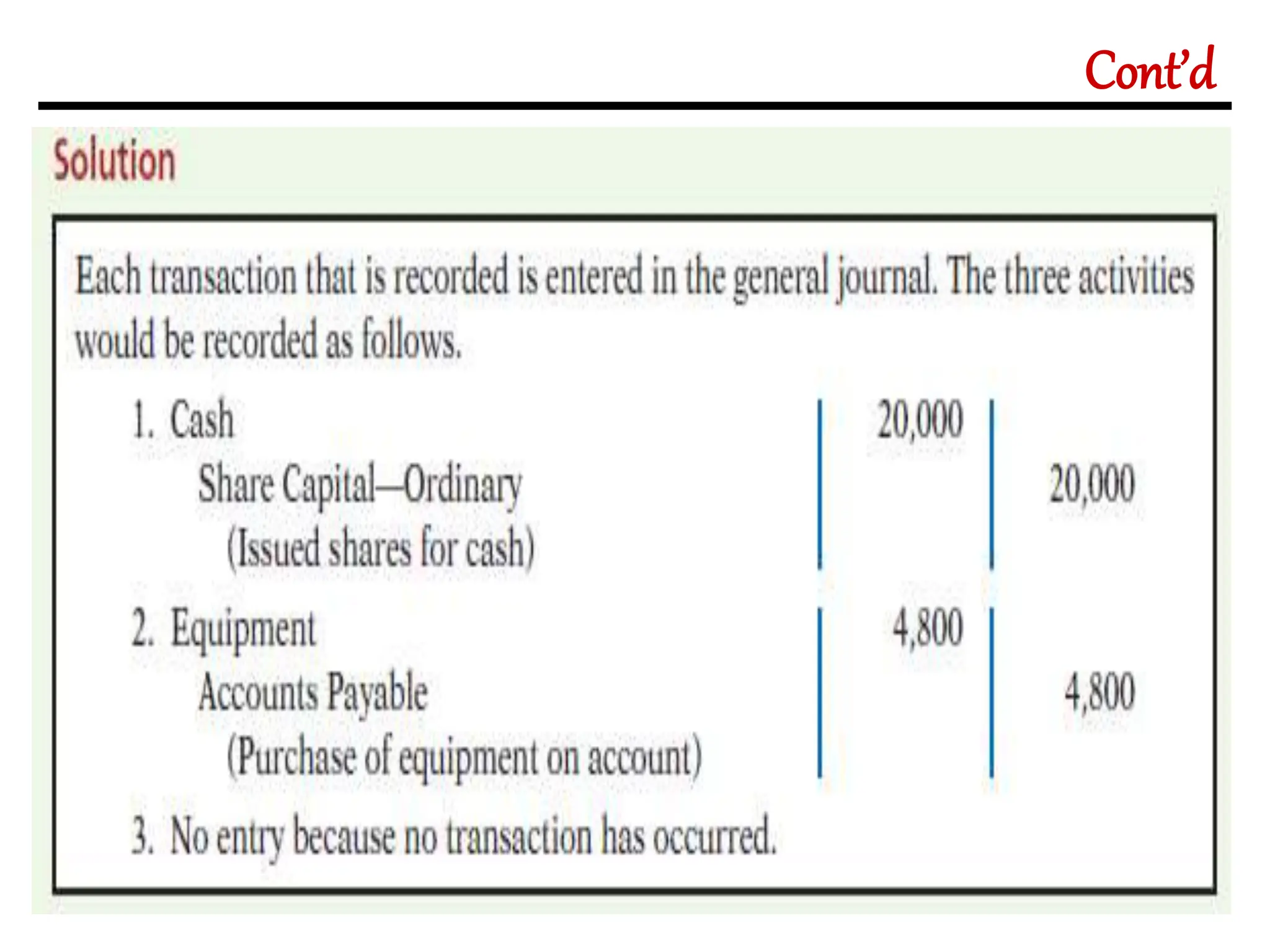 Cont'd

Solution

Each transaction that is recorded is entered in the general journal. The three activities would be recorded as follows.

| | | |
|---|---|---|
| 1. Cash | 20,000 | |
| Share Capital—Ordinary | | 20,000 |
| (Issued shares for cash) | | |
| 2. Equipment | 4,800 | |
| Accounts Payable | | 4,800 |
| (Purchase of equipment on account) | | |

3. No entry because no transaction has occurred.